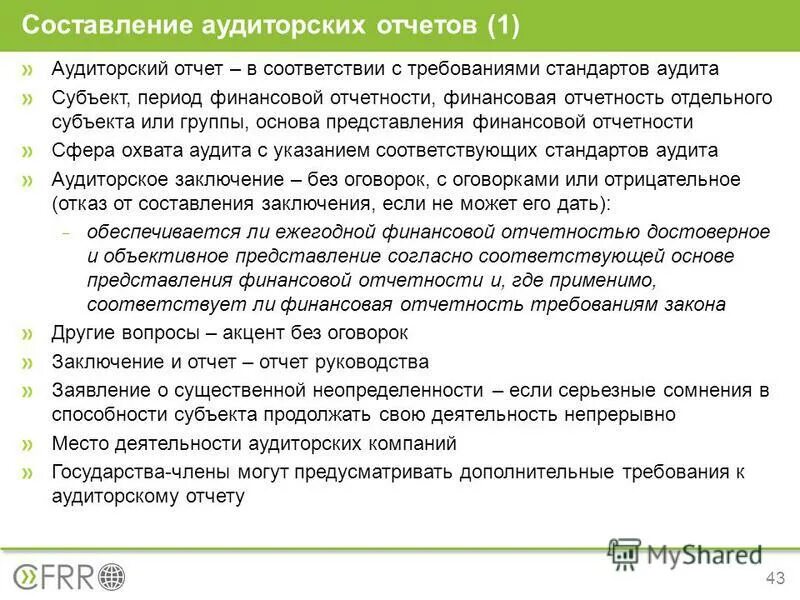 Составление аудиторских отчетов (1)

» Аудиторский отчет – в соответствии с требованиями стандартов аудита

» Субъект, период финансовой отчетности, финансовая отчетность отдельного субъекта или группы, основа представления финансовой отчетности

» Сфера охвата аудита с указанием соответствующих стандартов аудита

» Аудиторское заключение – без оговорок, с оговорками или отрицательное (отказ от составления заключения, если не может его дать):

- обеспечивается ли ежегодной финансовой отчетностью достоверное и объективное представление согласно соответствующей основе представления финансовой отчетности и, где применимо, соответствует ли финансовая отчетность требованиям закона

» Другие вопросы – акцент без оговорок

» Заключение и отчет – отчет руководства

» Заявление о существенной неопределенности – если серьезные сомнения в способности субъекта продолжать свою деятельность непрерывно

» Место деятельности аудиторских компаний

» Государства-члены могут предусматривать дополнительные требования к аудиторскому отчету

CFRR

MyShared

43